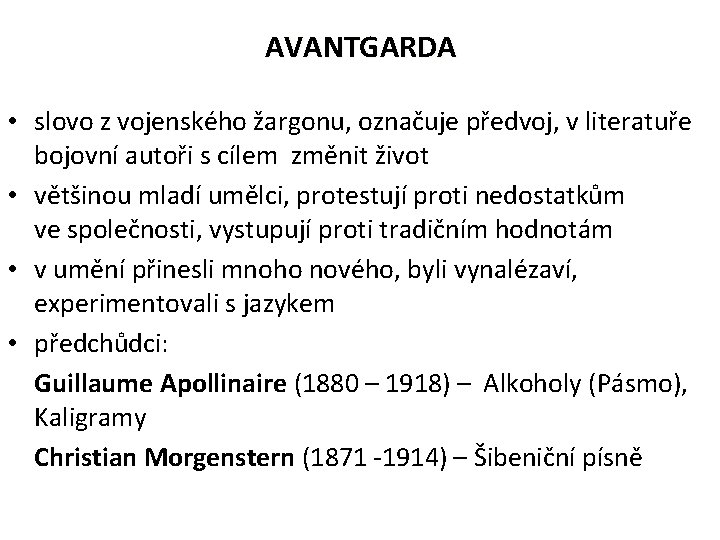 AVANTGARDA

• slovo z vojenského žargonu, označuje předvoj, v literatuře bojovní autoři s cílem změnit život
• většinou mladí umělci, protestují proti nedostatkům ve společnosti, vystupují proti tradičním hodnotám
• v umění přinesli mnoho nového, byli vynalézaví, experimentovali s jazykem
• předchůdci:

Guillaume Apollinaire (1880 – 1918) – Alkoholy (Pásmo), Kaligramy

Christian Morgenstern (1871 -1914) – Šibeniční písně